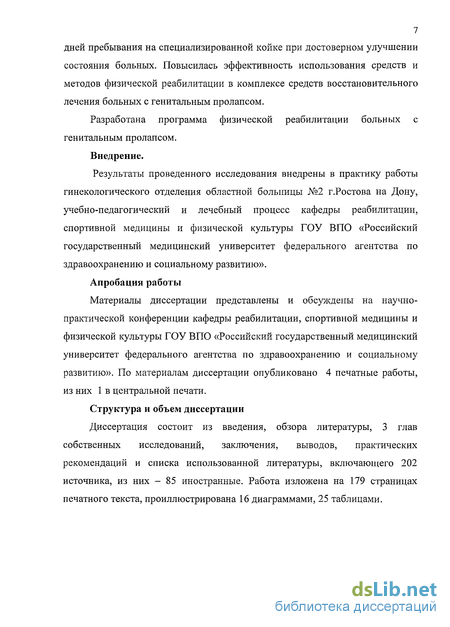 7

дней пребывания на специализированной койке при достоверном улучшении состояния больных. Повысилась эффективность использования средств и методов физической реабилитации в комплексе средств восстановительного лечения больных с генитальным пролапсом.

Разработана программа физической реабилитации больных с генитальным пролапсом.

Внедрение.

Результаты проведенного исследования внедрены в практику работы гинекологического отделения областной больницы №2 г.Ростова на Дону, учебно-педагогический и лечебный процесс кафедры реабилитации, спортивной медицины и физической культуры ГОУ ВПО «Российский государственный медицинский университет федерального агентства по здравоохранению и социальному развитию».

Апробация работы

Материалы диссертации представлены и обсуждены на научно-практической конференции кафедры реабилитации, спортивной медицины и физической культуры ГОУ ВПО «Российский государственный медицинский университет федерального агентства по здравоохранению и социальному развитию». По материалам диссертации опубликовано 4 печатные работы, из них 1 в центральной печати.

Структура и объем диссертации

Диссертация состоит из введения, обзора литературы, 3 глав собственных исследований, заключения, выводов, практических рекомендаций и списка использованной литературы, включающего 202 источника, из них – 85 иностранные. Работа изложена на 179 страницах печатного текста, проиллюстрирована 16 диаграммами, 25 таблицами.

dsLib.net
библиотека диссертаций